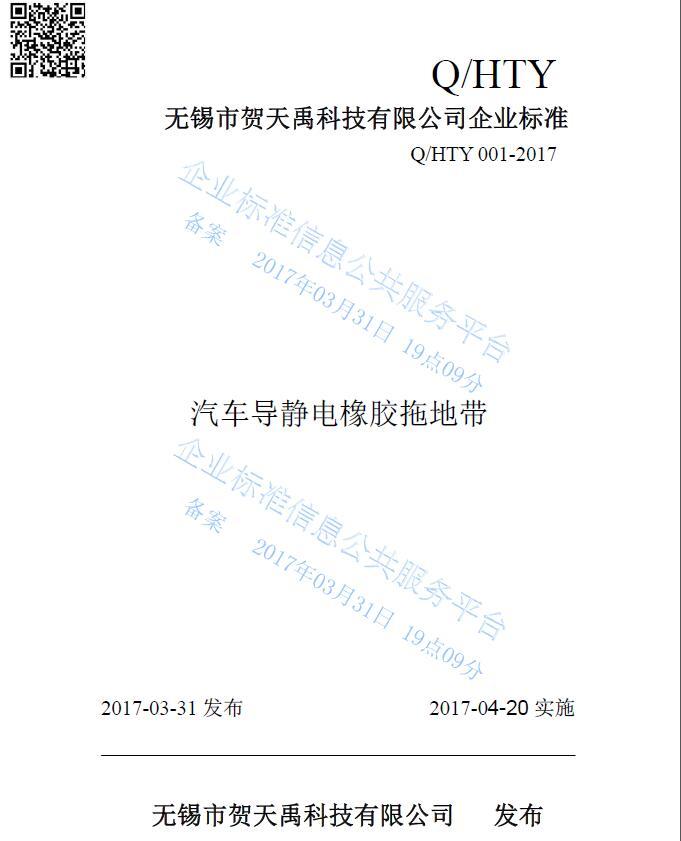 Q/HTY

无锡市贺天禹科技有限公司企业标准

Q/HTY 001-2017

企业标准信息公共服务平台
备案
2017年03月31日 19点09分

汽车导静电橡胶拖地带

企业标准信息公共服务平台
备案
2017年03月31日 19点09分

2017-03-31 发布

2017-04-20 实施

无锡市贺天禹科技有限公司 发布